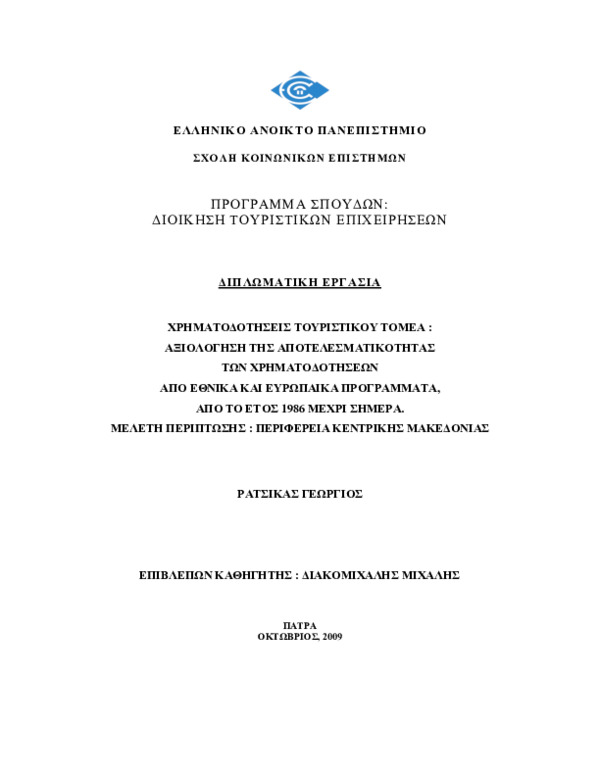 ΕΛΛΗΝΙΚΟ ΑΝΟΙΚΤΟ ΠΑΝΕΠΙΣΤΗΜΙΟ

ΣΧΟΛΗ ΚΟΙΝΩΝΙΚΩΝ ΕΠΙΣΤΗΜΩΝ

ΠΡΟΓΡΑΜΜΑ ΣΠΟΥΔΩΝ:
ΔΙΟΙΚΗΣΗ ΤΟΥΡΙΣΤΙΚΩΝ ΕΠΙΧΕΙΡΗΣΕΩΝ

ΔΙΠΛΩΜΑΤΙΚΗ ΕΡΓΑΣΙΑ

ΧΡΗΜΑΤΟΔΟΤΗΣΕΙΣ ΤΟΥΡΙΣΤΙΚΟΥ ΤΟΜΕΑ :
ΑΞΙΟΛΟΓΗΣΗ ΤΗΣ ΑΠΟΤΕΛΕΣΜΑΤΙΚΟΤΗΤΑΣ
ΤΩΝ ΧΡΗΜΑΤΟΔΟΤΗΣΕΩΝ
ΑΠΟ ΕΘΝΙΚΑ ΚΑΙ ΕΥΡΩΠΑΙΚΑ ΠΡΟΓΡΑΜΜΑΤΑ,
ΑΠΟ ΤΟ ΕΤΟΣ 1986 ΜΕΧΡΙ ΣΗΜΕΡΑ.
ΜΕΛΕΤΗ ΠΕΡΙΠΤΩΣΗΣ : ΠΕΡΙΦΕΡΕΙΑ ΚΕΝΤΡΙΚΗΣ ΜΑΚΕΔΟΝΙΑΣ

ΡΑΤΣΙΚΑΣ ΓΕΩΡΓΙΟΣ

ΕΠΙΒΛΕΠΩΝ ΚΑΘΗΓΗΤΗΣ : ΔΙΑΚΟΜΙΧΑΛΗΣ ΜΙΧΑΛΗΣ

ΠΑΤΡΑ
ΟΚΤΩΒΡΙΟΣ, 2009